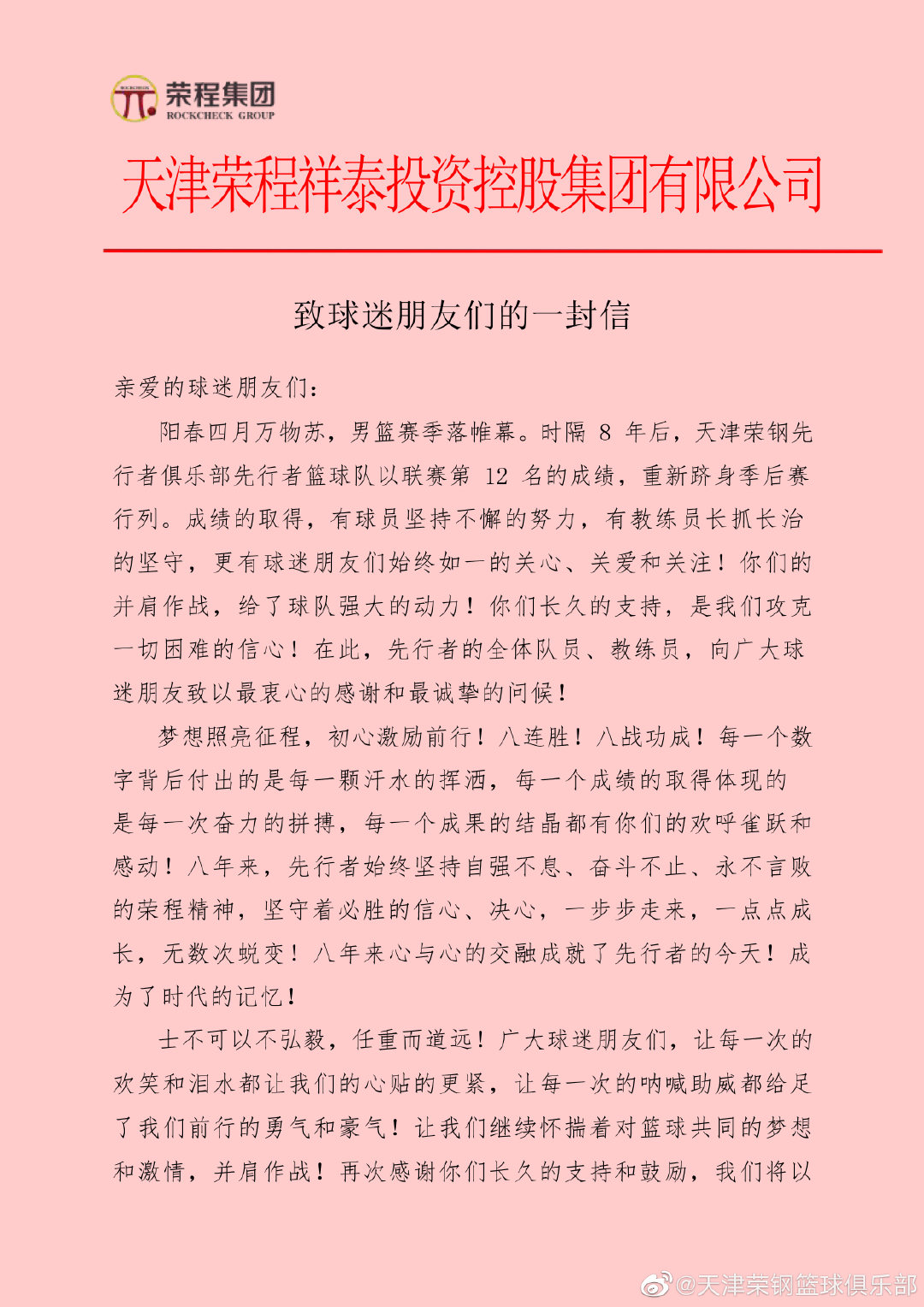 荣程集团
ROCKCHECK GROUP

天津荣程祥泰投资控股集团有限公司

致球迷朋友们的一封信

亲爱的球迷朋友们：

阳春四月万物苏，男篮赛季落帷幕。时隔 8 年后，天津荣钢先行者俱乐部先行者篮球队以联赛第 12 名的成绩，重新跻身季后赛行列。成绩的取得，有球员坚持不懈的努力，有教练员长抓长治的坚守，更有球迷朋友们始终如一的关心、关爱和关注！你们的并肩作战，给了球队强大的动力！你们长久的支持，是我们攻克一切困难的信心！在此，先行者的全体队员、教练员，向广大球迷朋友致以最衷心的感谢和最诚挚的问候！

梦想照亮征程，初心激励前行！八连胜！八战功成！每一个数字背后付出的是每一颗汗水的挥洒，每一个成绩的取得体现的是每一次奋力的拼搏，每一个成果的结晶都有你们的欢呼雀跃和感动！八年来，先行者始终坚持自强不息、奋斗不止、永不言败的荣程精神，坚守着必胜的信心、决心，一步步走来，一点点成长，无数次蜕变！八年来心与心的交融成就了先行者的今天！成为了时代的记忆！

士不可以不弘毅，任重而道远！广大球迷朋友们，让每一次的欢笑和泪水都让我们的心贴的更紧，让每一次的呐喊助威都给足了我们前行的勇气和豪气！让我们继续怀揣着对篮球共同的梦想和激情，并肩作战！再次感谢你们长久的支持和鼓励，我们将以

@天津荣钢篮球俱乐部